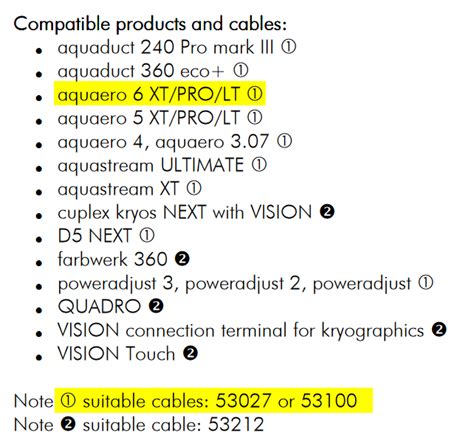 Compatible products and cables:

- aquaduct 240 Pro mark III ①
- aquaduct 360 eco+ ①
- aquaero 6 XT/PRO/LT ①
- aquaero 5 XT/PRO/LT ①
- aquaero 4, aquaero 3.07 ①
- aquastream ULTIMATE ①
- aquastream XT ①
- cuplex kryos NEXT with VISION ❷
- D5 NEXT ①
- farbwerk 360 ❷
- poweradjust 3, poweradjust 2, poweradjust ①
- QUADRO ❷
- VISION connection terminal for kryographics ❷
- VISION Touch ❷

Note ① suitable cables: 53027 or 53100
Note ❷ suitable cable: 53212